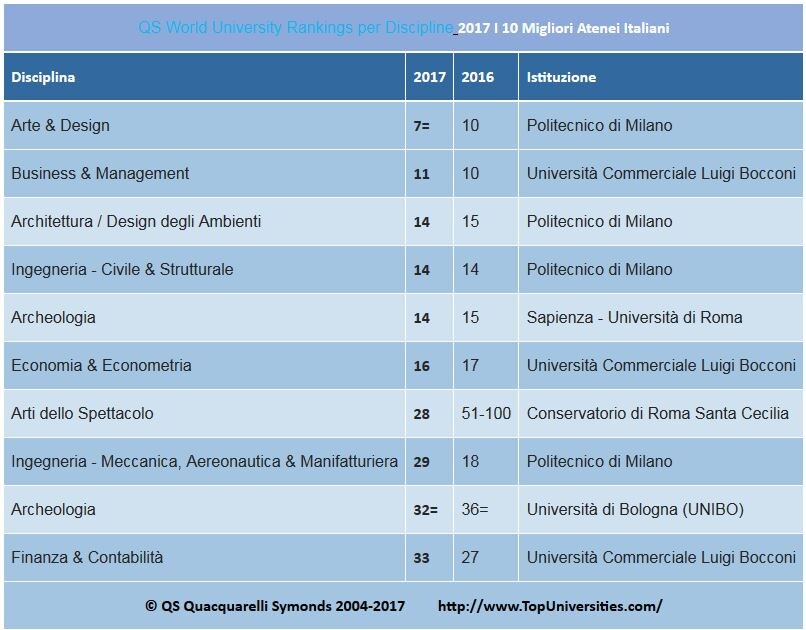 QS World University Rankings per Discipline_2017 I 10 Migliori Atenei Italiani

| Disciplina | 2017 | 2016 | Istituzione |
|---|---|---|---|
| Arte & Design | 7= | 10 | Politecnico di Milano |
| Business & Management | 11 | 10 | Università Commerciale Luigi Bocconi |
| Architettura / Design degli Ambienti | 14 | 15 | Politecnico di Milano |
| Ingegneria - Civile & Strutturale | 14 | 14 | Politecnico di Milano |
| Archeologia | 14 | 15 | Sapienza - Università di Roma |
| Economia & Econometria | 16 | 17 | Università Commerciale Luigi Bocconi |
| Arti dello Spettacolo | 28 | 51-100 | Conservatorio di Roma Santa Cecilia |
| Ingegneria - Meccanica, Aereonautica & Manifatturiera | 29 | 18 | Politecnico di Milano |
| Archeologia | 32= | 36= | Università di Bologna (UNIBO) |
| Finanza & Contabilità | 33 | 27 | Università Commerciale Luigi Bocconi |

© QS Quacquarelli Symonds 2004-2017 http://www.TopUniversities.com/